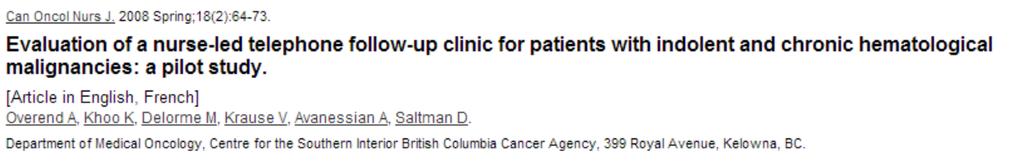 Can Oncol Nurs J. 2008 Spring;18(2):64-73.

Evaluation of a nurse-led telephone follow-up clinic for patients with indolent and chronic hematological malignancies: a pilot study.

[Article in English, French]

Overend A, Khoo K, Delorme M, Krause V, Avanessian A, Saltman D.

Department of Medical Oncology, Centre for the Southern Interior British Columbia Cancer Agency, 399 Royal Avenue, Kelowna, BC.